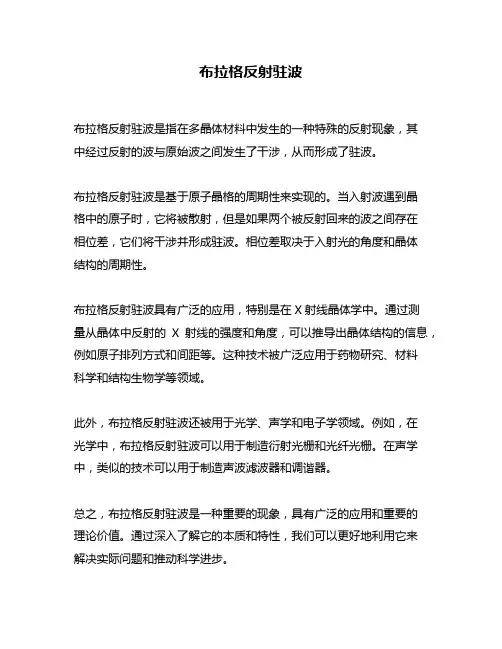 布拉格反射驻波

布拉格反射驻波是指在多晶体材料中发生的一种特殊的反射现象，其中经过反射的波与原始波之间发生了干涉，从而形成了驻波。

布拉格反射驻波是基于原子晶格的周期性来实现的。当入射波遇到晶格中的原子时，它将被散射，但是如果两个被反射回来的波之间存在相位差，它们将干涉并形成驻波。相位差取决于入射光的角度和晶体结构的周期性。

布拉格反射驻波具有广泛的应用，特别是在 X 射线晶体学中。通过测量从晶体中反射的 X 射线的强度和角度，可以推导出晶体结构的信息，例如原子排列方式和间距等。这种技术被广泛应用于药物研究、材料科学和结构生物学等领域。

此外，布拉格反射驻波还被用于光学、声学和电子学领域。例如，在光学中，布拉格反射驻波可以用于制造衍射光栅和光纤光栅。在声学中，类似的技术可以用于制造声波滤波器和调谐器。

总之，布拉格反射驻波是一种重要的现象，具有广泛的应用和重要的理论价值。通过深入了解它的本质和特性，我们可以更好地利用它来解决实际问题和推动科学进步。